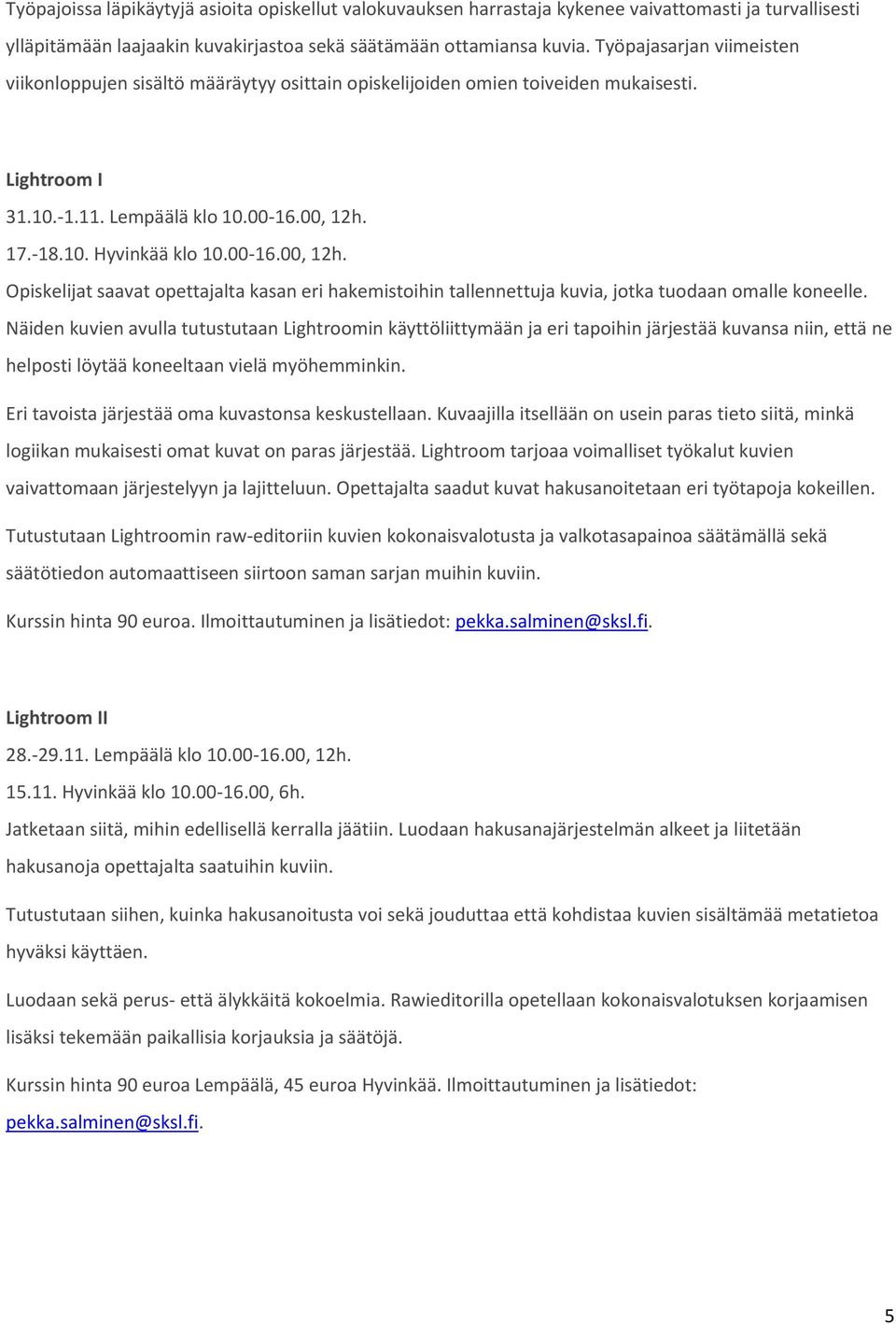 Työpajoissa läpikäytyjä asioita opiskellut valokuvauksen harrastaja kykenee vaivattomasti ja turvallisesti ylläpitämään laajaakin kuvakirjastoa sekä säätämään ottamiansa kuvia. Työpajasarjan viimeisten viikonloppujen sisältö määräytyy osittain opiskelijoiden omien toiveiden mukaisesti.

Lightroom I
31.10.-1.11. Lempäälä klo 10.00-16.00, 12h.
17.-18.10. Hyvinkää klo 10.00-16.00, 12h.
Opiskelijat saavat opettajalta kasan eri hakemistoihin tallennettuja kuvia, jotka tuodaan omalle koneelle. Näiden kuvien avulla tutustutaan Lightroomin käyttöliittymään ja eri tapoihin järjestää kuvansa niin, että ne helposti löytää koneeltaan vielä myöhemminkin.

Eri tavoista järjestää oma kuvastonsa keskustellaan. Kuvaajilla itsellään on usein paras tieto siitä, minkä logiikan mukaisesti omat kuvat on paras järjestää. Lightroom tarjoaa voimalliset työkalut kuvien vaivattomaan järjestelyyn ja lajitteluun. Opettajalta saadut kuvat hakusanoitetaan eri työtapoja kokeillen.

Tutustutaan Lightroomin raw-editoriin kuvien kokonaisvalotusta ja valkotasapainoa säätämällä sekä säätötiedon automaattiseen siirtoon saman sarjan muihin kuviin.

Kurssin hinta 90 euroa. Ilmoittautuminen ja lisätiedot: pekka.salminen@sksl.fi.

Lightroom II
28.-29.11. Lempäälä klo 10.00-16.00, 12h.
15.11. Hyvinkää klo 10.00-16.00, 6h.
Jatketaan siitä, mihin edellisellä kerralla jäätiin. Luodaan hakusanajärjestelmän alkeet ja liitetään hakusanoja opettajalta saatuihin kuviin.

Tutustutaan siihen, kuinka hakusanoitusta voi sekä jouduttaa että kohdistaa kuvien sisältämää metatietoa hyväksi käyttäen.

Luodaan sekä perus- että älykkäitä kokoelmia. Rawieditorilla opetellaan kokonaisvalotuksen korjaamisen lisäksi tekemään paikallisia korjauksia ja säätöjä.

Kurssin hinta 90 euroa Lempäälä, 45 euroa Hyvinkää. Ilmoittautuminen ja lisätiedot: pekka.salminen@sksl.fi.

5